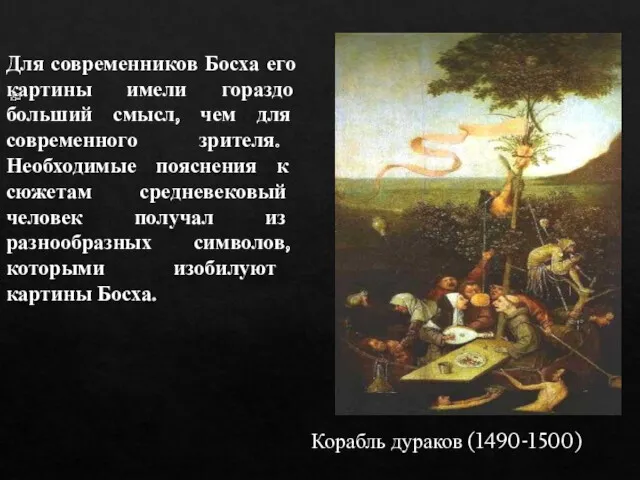 Для современников Босха его картины имели гораздо больший смысл, чем для современного зрителя. Необходимые пояснения к сюжетам средневековый человек получал из разнообразных символов, которыми изобилуют картины Босха.

Корабль дураков (1490-1500)